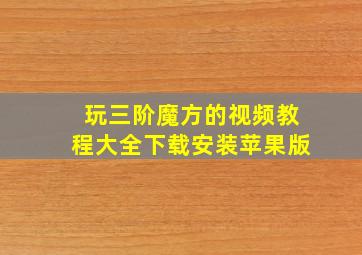 玩三阶魔方的视频教程大全下载安装苹果版